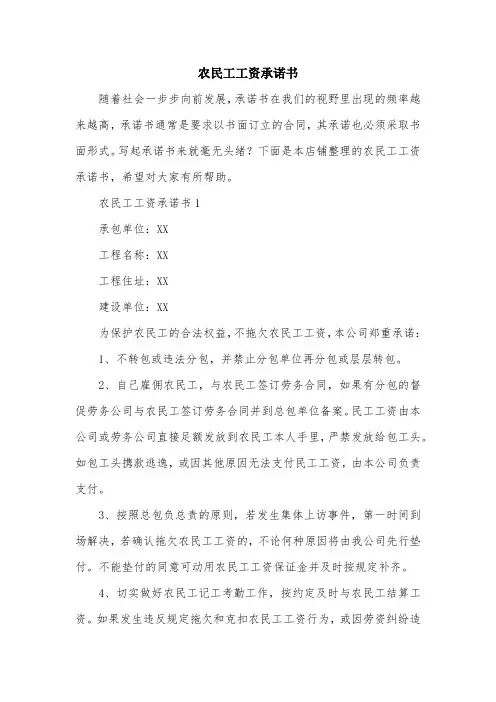 农民工工资承诺书

随着社会一步步向前发展，承诺书在我们的视野里出现的频率越来越高，承诺书通常是要求以书面订立的合同，其承诺也必须采取书面形式。写起承诺书来就毫无头绪？下面是本店铺整理的农民工工资承诺书，希望对大家有所帮助。

农民工工资承诺书 1

承包单位：XX

工程名称：XX

工程住址：XX

建设单位：XX

为保护农民工的合法权益，不拖欠农民工工资，本公司郑重承诺：

1、不转包或违法分包，并禁止分包单位再分包或层层转包。

2、自己雇佣农民工，与农民工签订劳务合同，如果有分包的督促劳务公司与农民工签订劳务合同并到总包单位备案。民工工资由本公司或劳务公司直接足额发放到农民工本人手里，严禁发放给包工头。如包工头携款逃逸，或因其他原因无法支付民工工资，由本公司负责支付。

3、按照总包负总责的原则，若发生集体上访事件，第一时间到场解决，若确认拖欠农民工工资的，不论何种原因将由我公司先行垫付。不能垫付的同意可动用农民工工资保证金并及时按规定补齐。

4、切实做好农民工记工考勤工作，按约定及时与农民工结算工资。如果发生违反规定拖欠和克扣农民工工资行为，或因劳资纠纷造